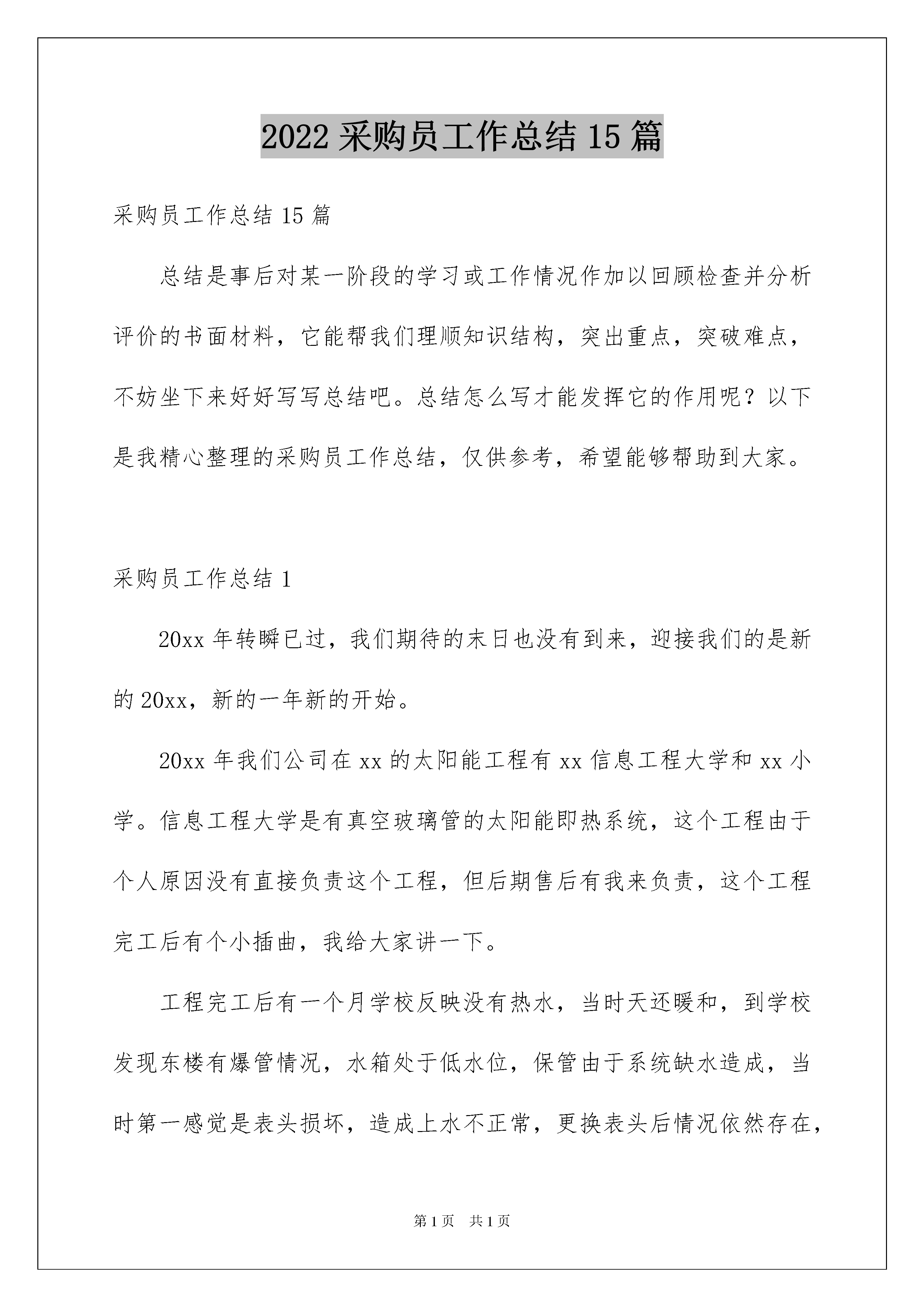 2022 采购员工作总结 15 篇

采购员工作总结 15 篇

总结是事后对某一阶段的学习或工作情况作加以回顾检查并分析评价的书面材料，它能帮我们理顺知识结构，突出重点，突破难点，不妨坐下来好好写写总结吧。总结怎么写才能发挥它的作用呢？以下是我精心整理的采购员工作总结，仅供参考，希望能够帮助到大家。

采购员工作总结 1

20xx 年转瞬已过，我们期待的末日也没有到来，迎接我们的是新的 20xx，新的一年新的开始。

20xx 年我们公司在 xx 的太阳能工程有 xx 信息工程大学和 xx 小学。信息工程大学是有真空玻璃管的太阳能即热系统，这个工程由于个人原因没有直接负责这个工程，但后期售后有我来负责，这个工程完工后有个小插曲，我给大家讲一下。

工程完工后有一个月学校反映没有热水，当时天还暖和，到学校发现东楼有爆管情况，水箱处于低水位，保管由于系统缺水造成，当时第一感觉是表头损坏，造成上水不正常，更换表头后情况依然存在，

第 1 页　共 1 页